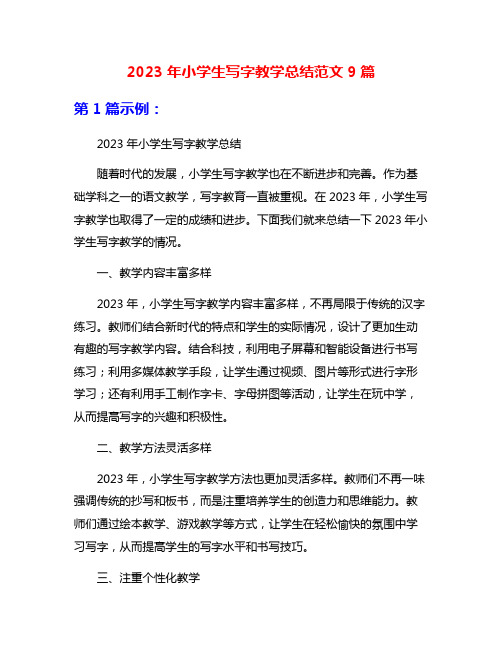 2023 年小学生写字教学总结范文 9 篇

第 1 篇示例：

2023 年小学生写字教学总结

随着时代的发展，小学生写字教学也在不断进步和完善。作为基础学科之一的语文教学，写字教育一直被重视。在 2023 年，小学生写字教学也取得了一定的成绩和进步。下面我们就来总结一下 2023 年小学生写字教学的情况。

一、教学内容丰富多样

2023 年，小学生写字教学内容丰富多样，不再局限于传统的汉字练习。教师们结合新时代的特点和学生的实际情况，设计了更加生动有趣的写字教学内容。结合科技，利用电子屏幕和智能设备进行书写练习；利用多媒体教学手段，让学生通过视频、图片等形式进行字形学习；还有利用手工制作字卡、字母拼图等活动，让学生在玩中学，从而提高写字的兴趣和积极性。

二、教学方法灵活多样

2023 年，小学生写字教学方法也更加灵活多样。教师们不再一味强调传统的抄写和板书，而是注重培养学生的创造力和思维能力。教师们通过绘本教学、游戏教学等方式，让学生在轻松愉快的氛围中学习写字，从而提高学生的写字水平和书写技巧。

三、注重个性化教学